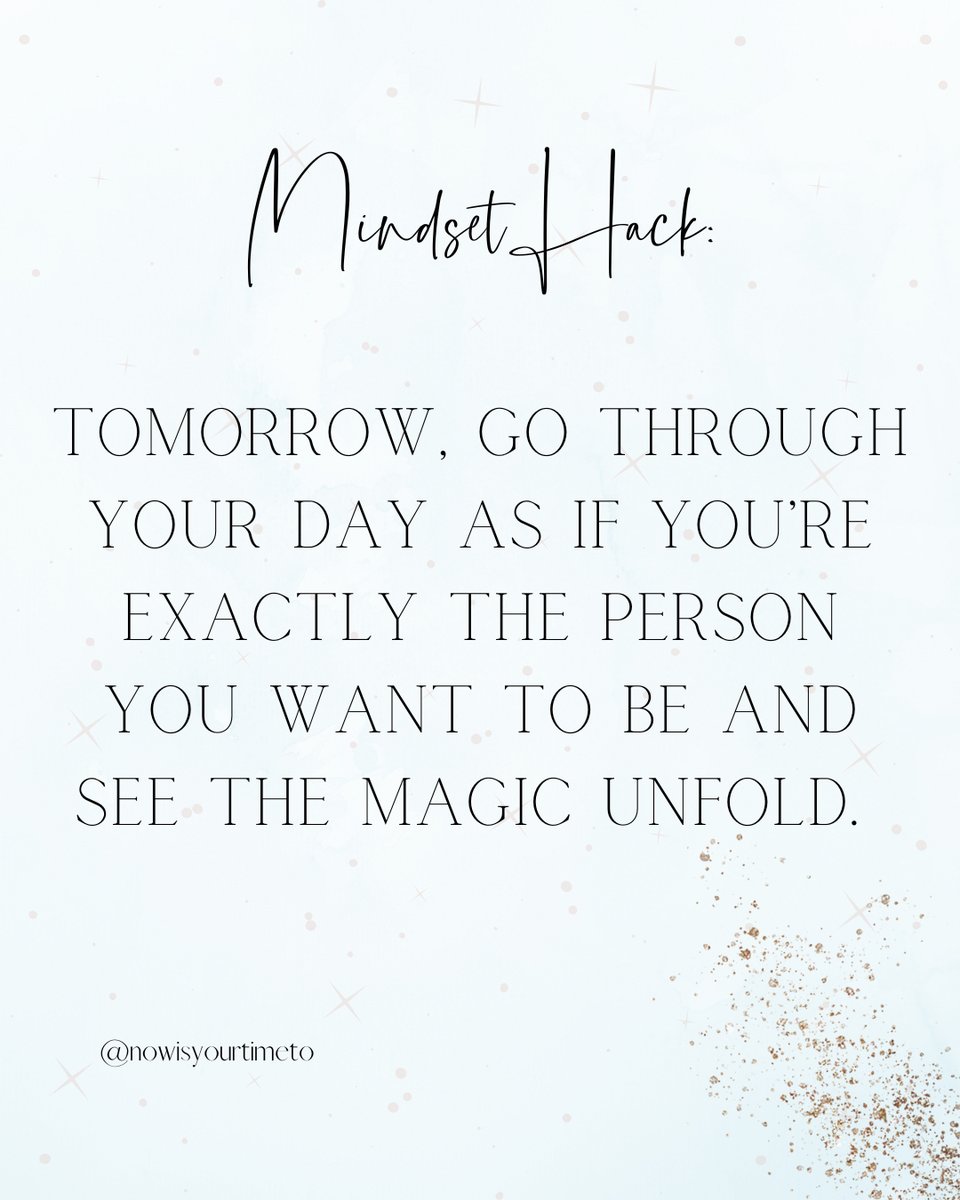 Mindset Hack:

TOMORROW, GO THROUGH YOUR DAY AS IF YOU'RE EXACTLY THE PERSON YOU WANT TO BE AND SEE THE MAGIC UNFOLD.

@nowisyourtimeto